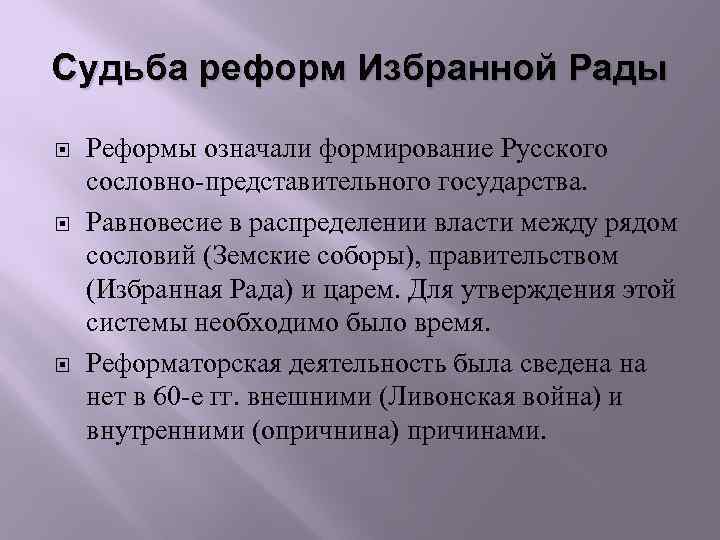 Судьба реформ Избранной Рады

Реформы означали формирование Русского сословно-представительного государства.

Равновесие в распределении власти между рядом сословий (Земские соборы), правительством (Избранная Рада) и царем. Для утверждения этой системы необходимо было время.

Реформаторская деятельность была сведена на нет в 60-е гг. внешними (Ливонская война) и внутренними (опричнина) причинами.